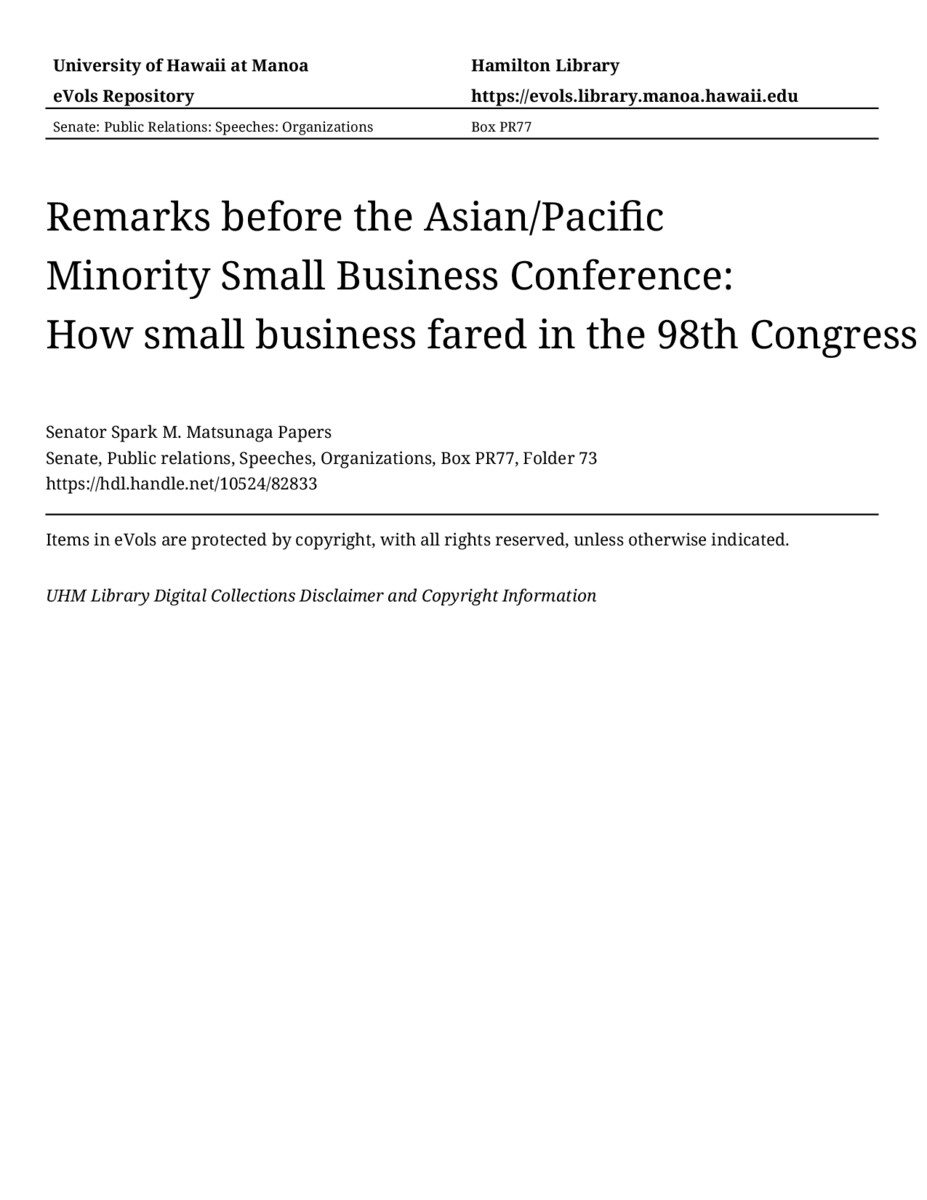 University of Hawaii at Manoa
eVols Repository

Hamilton Library
https://evols.library.manoa.hawaii.edu

Senate: Public Relations: Speeches: Organizations

Box PR77

Remarks before the Asian/Pacific Minority Small Business Conference: How small business fared in the 98th Congress

Senator Spark M. Matsunaga Papers
Senate, Public relations, Speeches, Organizations, Box PR77, Folder 73
https://hdl.handle.net/10524/82833

Items in eVols are protected by copyright, with all rights reserved, unless otherwise indicated.

UHM Library Digital Collections Disclaimer and Copyright Information